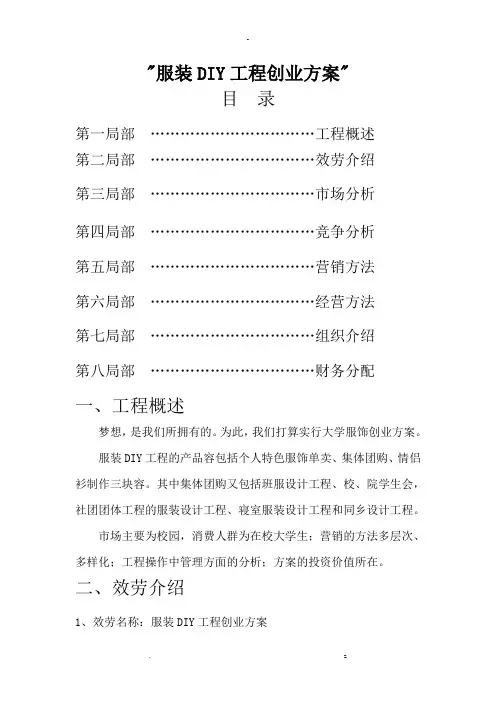 "服装DIY工程创业方案"

目 录

第一局部 ……………………………工程概述

第二局部 ……………………………效劳介绍

第三局部 ……………………………市场分析

第四局部 ……………………………竞争分析

第五局部 ……………………………营销方法

第六局部 ……………………………经营方法

第七局部 ……………………………组织介绍

第八局部 ……………………………财务分配

一、工程概述

梦想，是我们所拥有的。为此，我们打算实行大学服饰创业方案。

服装DIY工程的产品容包括个人特色服饰单卖、集体团购、情侣衫制作三块容。其中集体团购又包括班服设计工程、校、院学生会，社团团体工程的服装设计工程、寝室服装设计工程和同乡设计工程。

市场主要为校园，消费人群为在校大学生；营销的方法多层次、多样化；工程操作中管理方面的分析；方案的投资价值所在。

二、效劳介绍

1、效劳名称：服装DIY工程创业方案